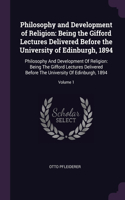 Philosophy and Development of Religion: Being the Gifford Lectures Delivered Before the University of Edinburgh, 1894

Philosophy And Development Of Religion: Being The Gifford Lectures Delivered Before The University Of Edinburgh, 1894

Volume 1

Scholar SELECT

OTTO PFLEIDERER